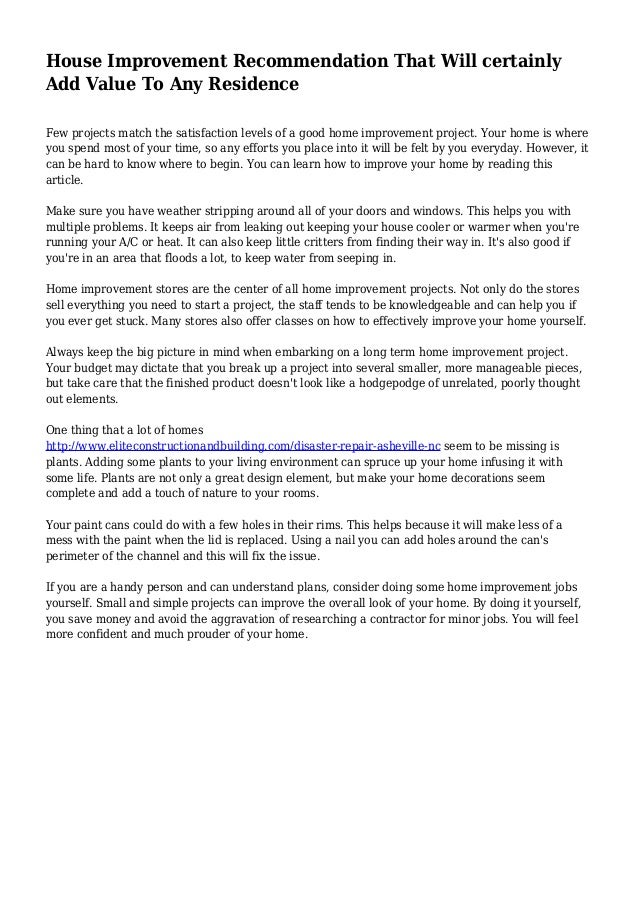 House Improvement Recommendation That Will certainly Add Value To Any Residence

Few projects match the satisfaction levels of a good home improvement project. Your home is where you spend most of your time, so any efforts you place into it will be felt by you everyday. However, it can be hard to know where to begin. You can learn how to improve your home by reading this article.

Make sure you have weather stripping around all of your doors and windows. This helps you with multiple problems. It keeps air from leaking out keeping your house cooler or warmer when you're running your A/C or heat. It can also keep little critters from finding their way in. It's also good if you're in an area that floods a lot, to keep water from seeping in.

Home improvement stores are the center of all home improvement projects. Not only do the stores sell everything you need to start a project, the staff tends to be knowledgeable and can help you if you ever get stuck. Many stores also offer classes on how to effectively improve your home yourself.

Always keep the big picture in mind when embarking on a long term home improvement project. Your budget may dictate that you break up a project into several smaller, more manageable pieces, but take care that the finished product doesn't look like a hodgepodge of unrelated, poorly thought out elements.

One thing that a lot of homes http://www.eliteconstructionandbuilding.com/disaster-repair-asheville-nc seem to be missing is plants. Adding some plants to your living environment can spruce up your home infusing it with some life. Plants are not only a great design element, but make your home decorations seem complete and add a touch of nature to your rooms.

Your paint cans could do with a few holes in their rims. This helps because it will make less of a mess with the paint when the lid is replaced. Using a nail you can add holes around the can's perimeter of the channel and this will fix the issue.

If you are a handy person and can understand plans, consider doing some home improvement jobs yourself. Small and simple projects can improve the overall look of your home. By doing it yourself, you save money and avoid the aggravation of researching a contractor for minor jobs. You will feel more confident and much prouder of your home.